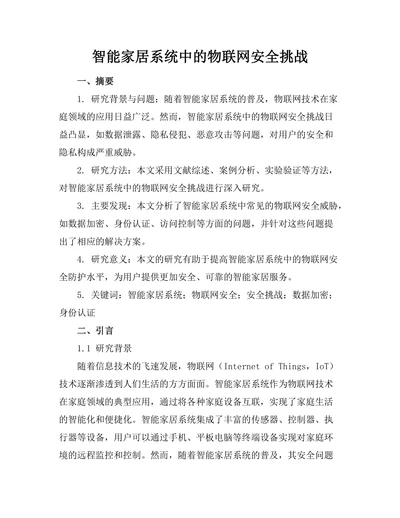 智能家居系统中的物联网安全挑战

一、摘要

1. 研究背景与问题：随着智能家居系统的普及，物联网技术在家庭领域的应用日益广泛。然而，智能家居系统中的物联网安全挑战日益凸显，如数据泄露、隐私侵犯、恶意攻击等问题，对用户的安全和隐私构成严重威胁。

2. 研究方法：本文采用文献综述、案例分析、实验验证等方法，对智能家居系统中的物联网安全挑战进行深入研究。

3. 主要发现：本文分析了智能家居系统中常见的物联网安全威胁，如数据加密、身份认证、访问控制等方面的问题，并针对这些问题提出了相应的解决方案。

4. 研究意义：本文的研究有助于提高智能家居系统中的物联网安全防护水平，为用户提供更加安全、可靠的智能家居服务。

5. 关键词：智能家居系统；物联网安全；安全挑战；数据加密；身份认证

二、引言

1.1 研究背景

随着信息技术的飞速发展，物联网（Internet of Things，IoT）技术逐渐渗透到人们生活的方方面面。智能家居系统作为物联网技术在家庭领域的典型应用，通过将各种家庭设备互联，实现了家庭生活的智能化和便捷化。智能家居系统集成了丰富的传感器、控制器、执行器等设备，用户可以通过手机、平板电脑等终端设备实现对家庭环境的远程监控和控制。然而，随着智能家居系统的普及，其安全问题